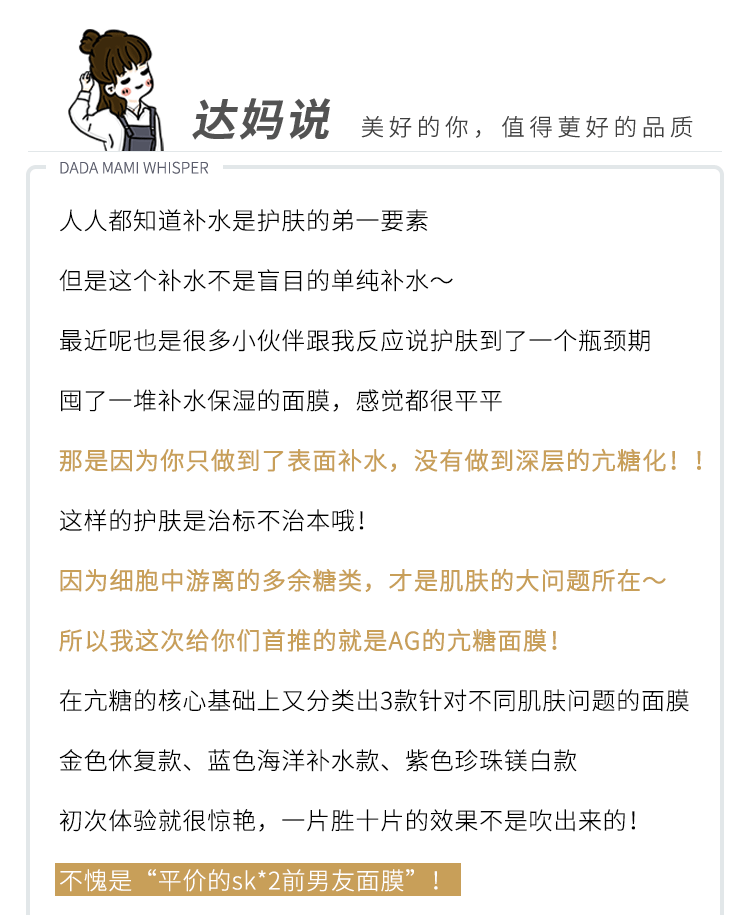 达妈说 美好的你，值得更好的品质

DADA MAMI WHISPER

人人都知道补水是护肤的第一要素

但是这个补水不是盲目的单纯补水～

最近呢也是很多小伙伴跟我反应说护肤到了一个瓶颈期

囤了一堆补水保湿的面膜，感觉都很平平

那是因为你只做到了表面补水，没有做到深层的亢糖化！！

这样的护肤是治标不治本哦！

因为细胞中游离的多余糖类，才是肌肤的大问题所在～

所以我这次给你们首推的就是AG的亢糖面膜！

在亢糖的核心基础上又分类出3款针对不同肌肤问题的面膜

金色休复款、蓝色海洋补水款、紫色珍珠镁白款

初次体验就很惊艳，一片胜十片的效果不是吹出来的！

不愧是“平价的sk*2前男友面膜”！